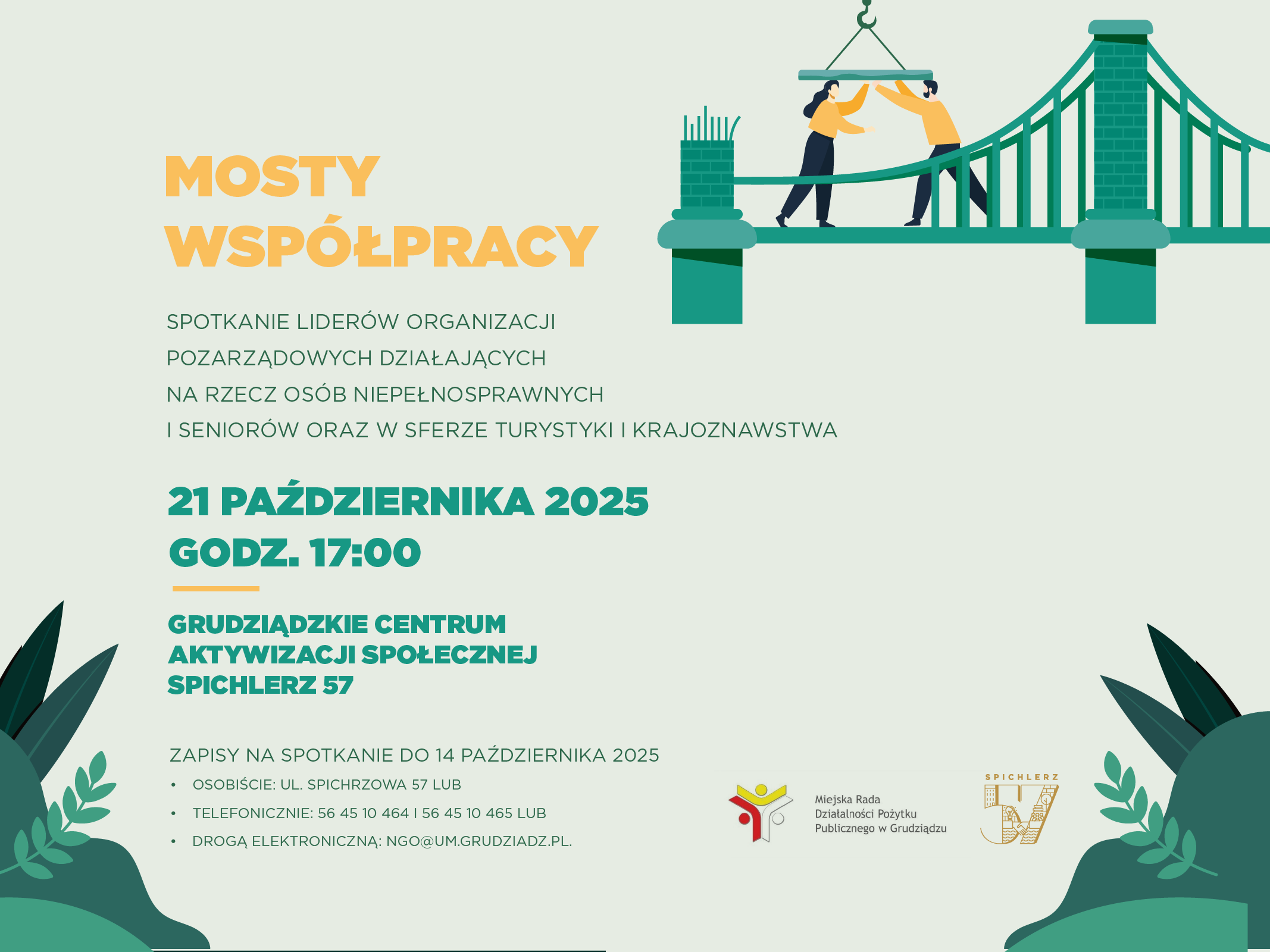 MOSTY
WSPÓŁPRACY

SPOTKANIE LIDERÓW ORGANIZACJI POZARZĄDOWYCH DZIAŁAJĄCYCH NA RZECZ OSÓB NIEPEŁNOSPRAWNYCH I SENIORÓW ORAZ W SFERZE TURYSTYKI I KRAJOZNAWSTWA

21 PAŹDZIERNIKA 2025
GODZ. 17:00

GRUDZIĄDZKIE CENTRUM
AKTYWIZACJI SPOŁECZNEJ
SPICHLERZ 57

ZAPISY NA SPOTKANIE DO 14 PAŹDZIERNIKA 2025
• OSOBIŚCIE: UL. SPICHRZOWA 57 LUB
• TELEFONICZNIE: 56 45 10 464 I 56 45 10 465 LUB
• DROGĄ ELEKTRONICZNĄ: NGO@UM.GRUDZIADZ.PL.

Miejska Rada
Działalności Pożytku
Publicznego w Grudziądzu

SPICHLERZ
57